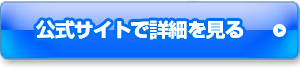 公式サイトで詳細を見る